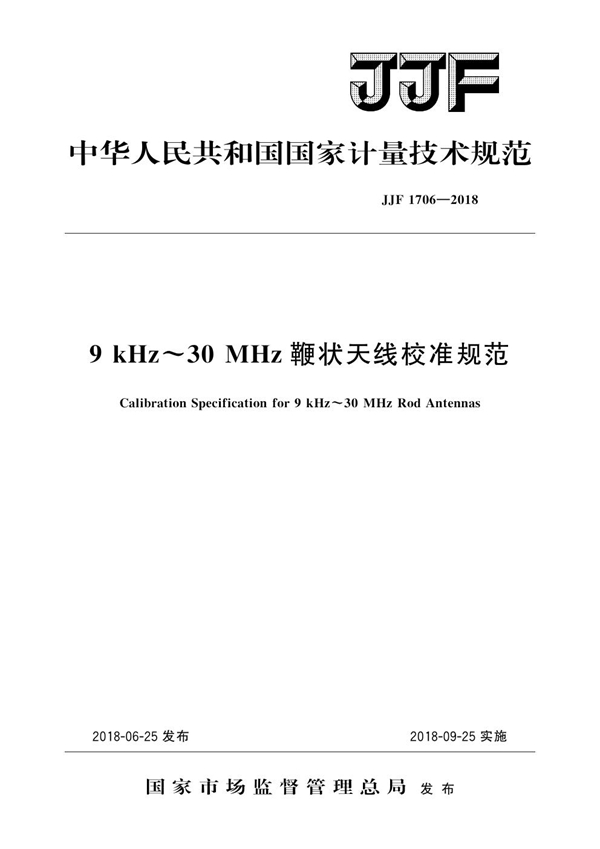 JJF

中华人民共和国国家计量技术规范

JJF 1706—2018

9 kHz～30 MHz 鞭状天线校准规范

Calibration Specification for 9 kHz～30 MHz Rod Antennas

2018-06-25 发布

2018-09-25 实施

国家市场监督管理总局 发布